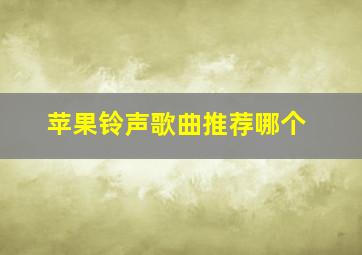 苹果铃声歌曲推荐哪个